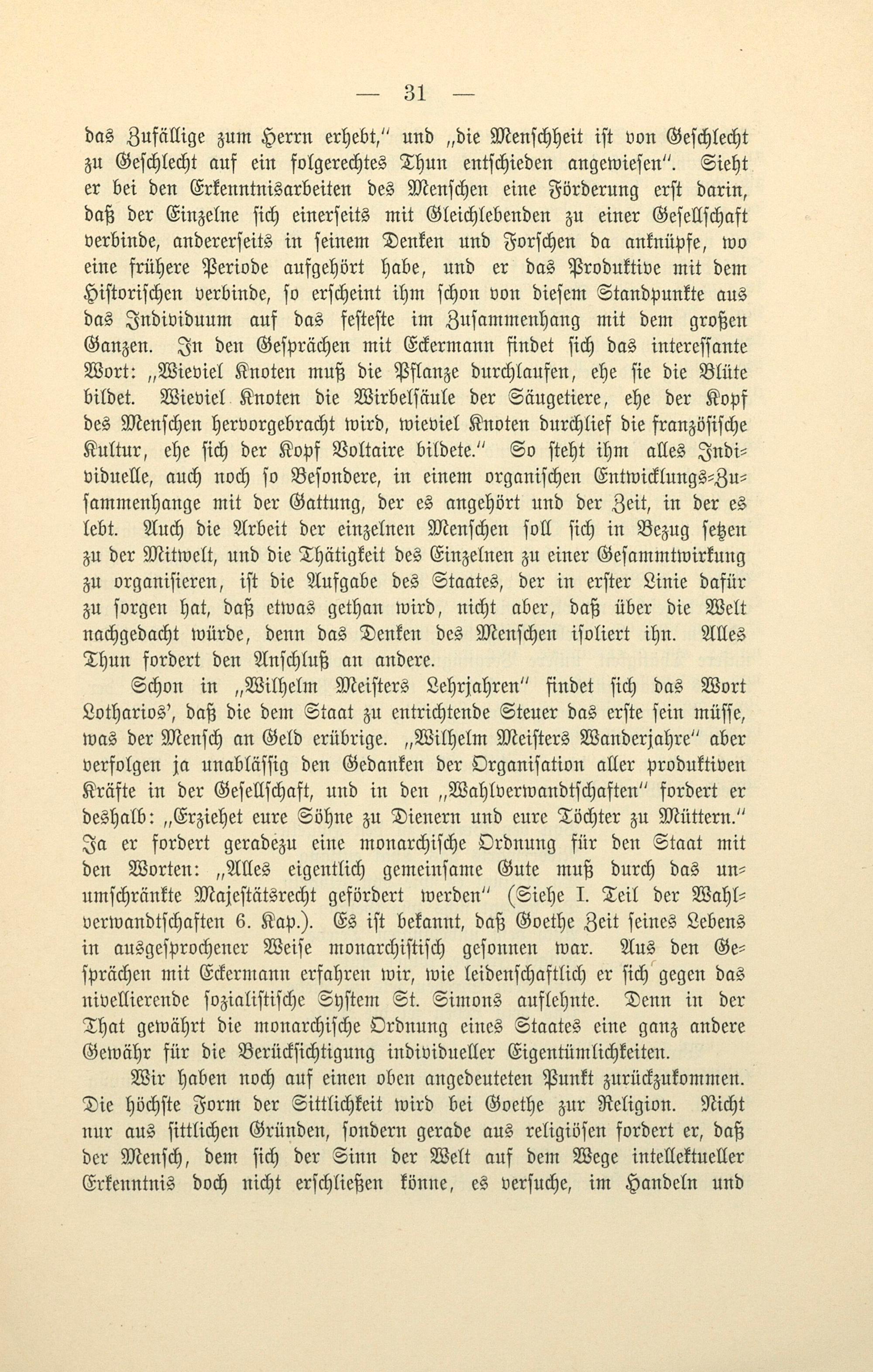 — 31 —

das Zufällige zum Herrn erhebt," und „die Menschheit ist von Geschlecht zu Geschlecht auf ein folgerechtes Thun entschieden angewiesen". Sieht er bei den Erkenntnisarbeiten des Menschen eine Förderung erst darin, daß der Einzelne sich einerseits mit Gleichlebenden zu einer Gesellschaft verbinde, andererseits in seinem Denken und Forschen da anknüpfe, wo eine frühere Periode aufgehört habe, und er das Produktive mit dem Historischen verbinde, so erscheint ihm schon von diesem Standpunkte aus das Individuum auf das festeste im Zusammenhang mit dem großen Ganzen. In den Gesprächen mit Eckermann findet sich das interessante Wort: „Wieviel Knoten muß die Pflanze durchlaufen, ehe sie die Blüte bildet. Wieviel Knoten die Wirbelsäule der Säugetiere, ehe der Kopf des Menschen hervorgebracht wird, wieviel Knoten durchlief die französische Kultur, ehe sich der Kopf Voltaire bildete." So steht ihm alles Individuelle, auch noch so Besondere, in einem organischen Entwicklungs-Zusammenhange mit der Gattung, der es angehört und der Zeit, in der es lebt. Auch die Arbeit der einzelnen Menschen soll sich in Bezug setzen zu der Mitwelt, und die Thätigkeit des Einzelnen zu einer Gesammtwirkung zu organisieren, ist die Aufgabe des Staates, der in erster Linie dafür zu sorgen hat, daß etwas gethan wird, nicht aber, daß über die Welt nachgedacht würde, denn das Denken des Menschen isoliert ihn. Alles Thun fordert den Anschluß an andere.

Schon in „Wilhelm Meisters Lehrjahren" findet sich das Wort Lotharios', daß die dem Staat zu entrichtende Steuer das erste sein müsse, was der Mensch an Geld erübrige. „Wilhelm Meisters Wanderjahre" aber verfolgen ja unablässig den Gedanken der Organisation aller produktiven Kräfte in der Gesellschaft, und in den „Wahlverwandtschaften" fordert er deshalb: „Erziehet eure Söhne zu Dienern und eure Töchter zu Müttern." Ja er fordert geradezu eine monarchische Ordnung für den Staat mit den Worten: „Alles eigentlich gemeinsame Gute muß durch das unumschränkte Majestätsrecht gefördert werden" (Siehe I. Teil der Wahlverwandtschaften 6. Kap.). Es ist bekannt, daß Goethe Zeit seines Lebens in ausgesprochener Weise monarchistisch gesonnen war. Aus den Gesprächen mit Eckermann erfahren wir, wie leidenschaftlich er sich gegen das nivellierende sozialistische System St. Simons auflehnte. Denn in der That gewährt die monarchische Ordnung eines Staates eine ganz andere Gewähr für die Berücksichtigung individueller Eigentümlichkeiten.

Wir haben noch auf einen oben angedeuteten Punkt zurückzukommen. Die höchste Form der Sittlichkeit wird bei Goethe zur Religion. Nicht nur aus sittlichen Gründen, sondern gerade aus religiösen fordert er, daß der Mensch, dem sich der Sinn der Welt auf dem Wege intellektueller Erkenntnis doch nicht erschließen könne, es versuche, im Handeln und